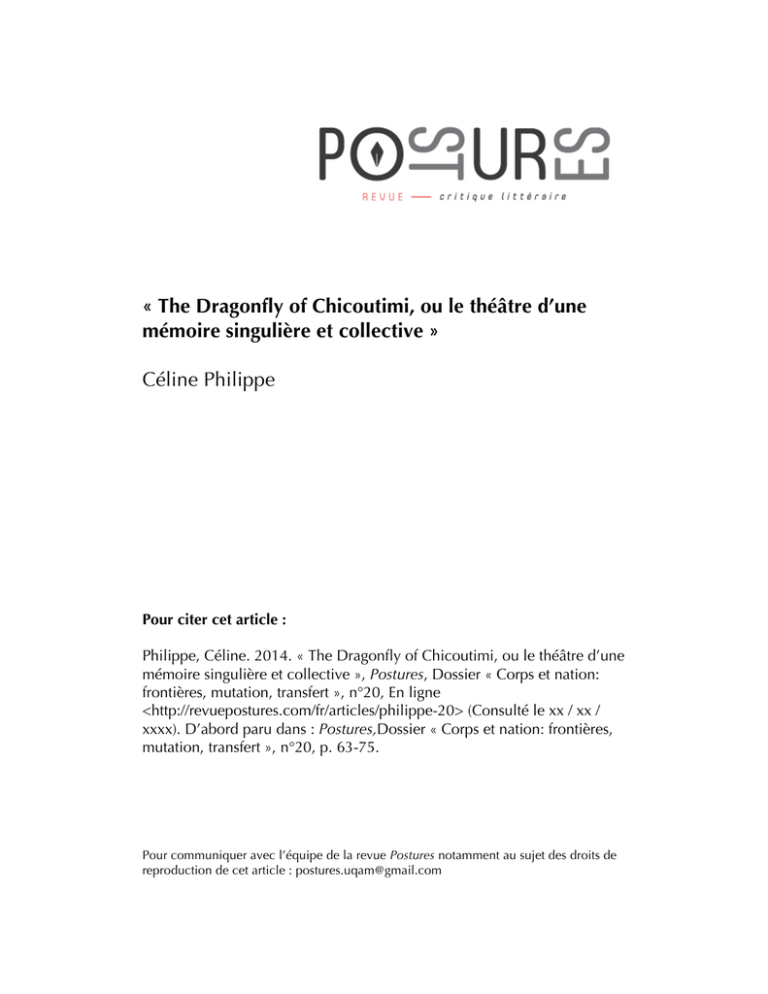 POSTURES
REVUE — critique littéraire

« The Dragonfly of Chicoutimi, ou le théâtre d'une mémoire singulière et collective »

Céline Philippe

Pour citer cet article :

Philippe, Céline. 2014. « The Dragonfly of Chicoutimi, ou le théâtre d'une mémoire singulière et collective », Postures, Dossier « Corps et nation: frontières, mutation, transfert », n°20, En ligne <http://revuepostures.com/fr/articles/philippe-20> (Consulté le xx / xx / xxxx). D'abord paru dans : Postures,Dossier « Corps et nation: frontières, mutation, transfert », n°20, p. 63-75.

Pour communiquer avec l'équipe de la revue Postures notamment au sujet des droits de reproduction de cet article : postures.uqam@gmail.com